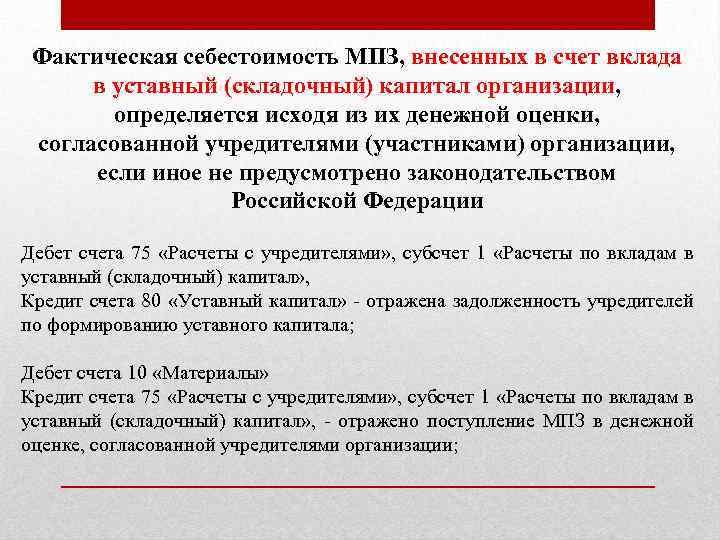 Фактическая себестоимость МПЗ, внесенных в счет вклада в уставный (складочный) капитал организации, определяется исходя из их денежной оценки, согласованной учредителями (участниками) организации, если иное не предусмотрено законодательством Российской Федерации

Дебет счета 75 «Расчеты с учредителями», субсчет 1 «Расчеты по вкладам в уставный (складочный) капитал»,
Кредит счета 80 «Уставный капитал» - отражена задолженность учредителей по формированию уставного капитала;

Дебет счета 10 «Материалы»
Кредит счета 75 «Расчеты с учредителями», субсчет 1 «Расчеты по вкладам в уставный (складочный) капитал», - отражено поступление МПЗ в денежной оценке, согласованной учредителями организации;